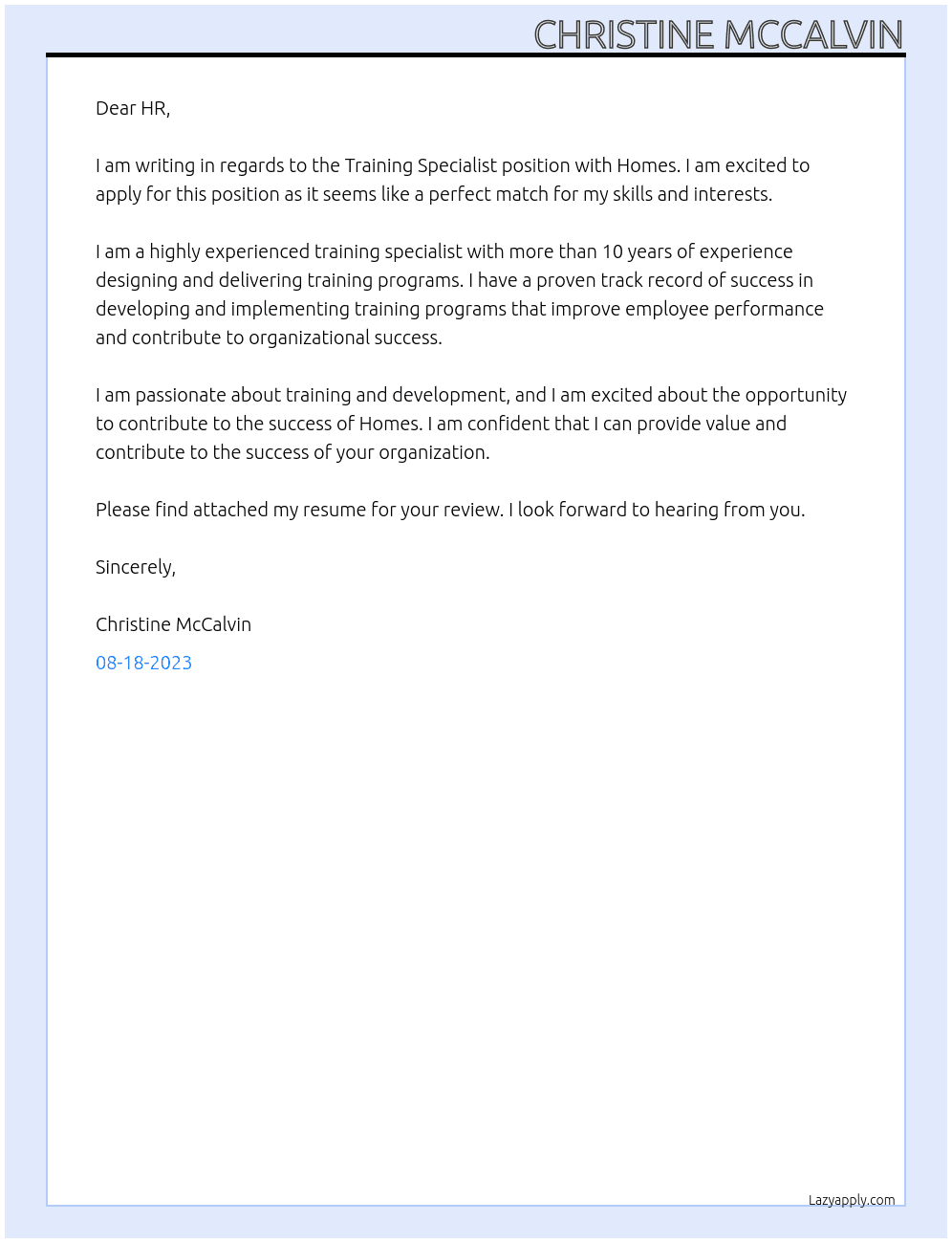 CHRISTINE MCCALVIN

Dear HR,

I am writing in regards to the Training Specialist position with Homes. I am excited to apply for this position as it seems like a perfect match for my skills and interests.

I am a highly experienced training specialist with more than 10 years of experience designing and delivering training programs. I have a proven track record of success in developing and implementing training programs that improve employee performance and contribute to organizational success.

I am passionate about training and development, and I am excited about the opportunity to contribute to the success of Homes. I am confident that I can provide value and contribute to the success of your organization.

Please find attached my resume for your review. I look forward to hearing from you.

Sincerely,

Christine McCalvin

08-18-2023

Lazyapply.com